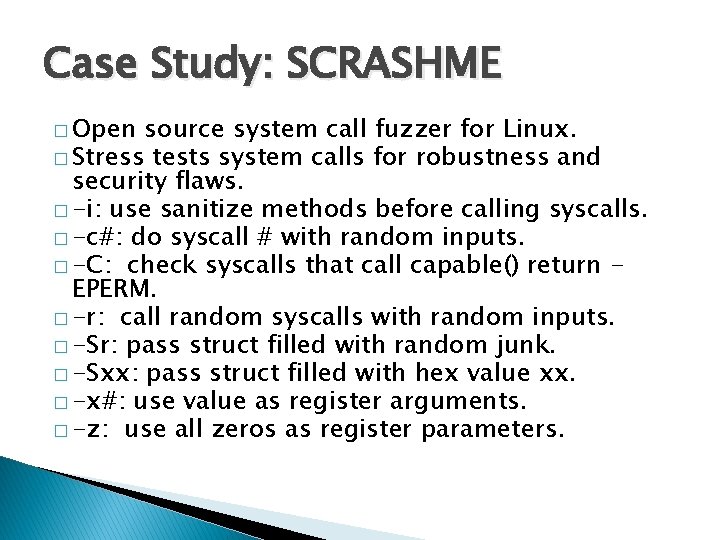 Case Study: SCRASHME

□ Open source system call fuzzer for Linux.
□ Stress tests system calls for robustness and security flaws.
□ -i: use sanitize methods before calling syscalls.
□ -c#: do syscall # with random inputs.
□ -C: check syscalls that call capable() return -EPERM.
□ -r: call random syscalls with random inputs.
□ -Sr: pass struct filled with random junk.
□ -Sxx: pass struct filled with hex value xx.
□ -x#: use value as register arguments.
□ -z: use all zeros as register parameters.